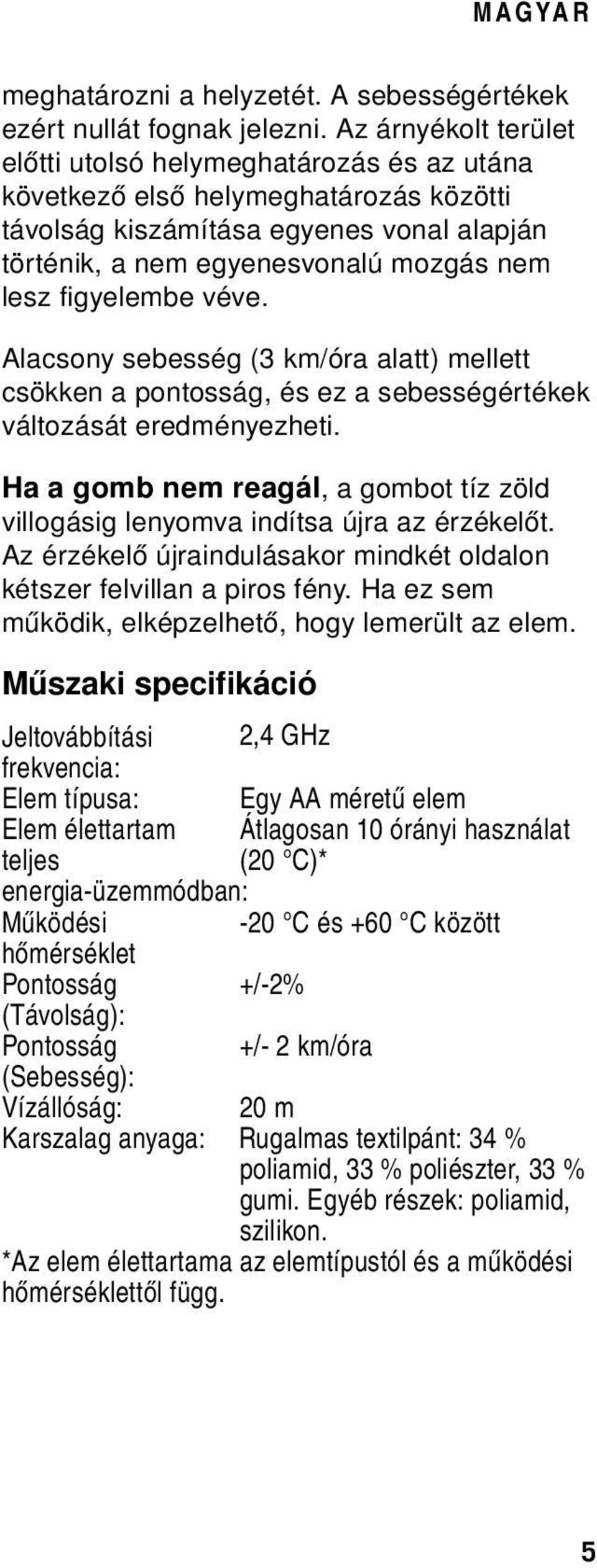 MAGYAR

meghatározni a helyzetét. A sebességértékek ezért nullát fognak jelezni. Az árnyékolt terület előtti utolsó helymeghatározás és az utána következő első helymeghatározás közötti távolság kiszámítása egyenes vonal alapján történik, a nem egyenesvonalú mozgás nem lesz figyelembe véve.

Alacsony sebesség (3 km/óra alatt) mellett csökken a pontosság, és ez a sebességértékek változását eredményezheti.

Ha a gomb nem reagál, a gombot tíz zöld villogásig lenyomva indítsa újra az érzékelőt. Az érzékelő újraindulásakor mindkét oldalon kétszer felvillan a piros fény. Ha ez sem működik, elképzelhető, hogy lemerült az elem.

Műszaki specifikáció

| | |
|---|---|
| Jeltovábbítási frekvencia: | 2,4 GHz |
| Elem típusa: | Egy AA méretű elem |
| Elem élettartam teljes energia-üzemmódban: | Átlagosan 10 órányi használat (20 °C)* |
| Működési hőmérséklet | -20 °C és +60 °C között |
| Pontosság (Távolság): | +/-2% |
| Pontosság (Sebesség): | +/- 2 km/óra |
| Vízállóság: | 20 m |
| Karszalag anyaga: | Rugalmas textilpánt: 34 % poliamid, 33 % poliészter, 33 % gumi. Egyéb részek: poliamid, szilikon. |

*Az elem élettartama az elemtípustól és a működési hőmérséklettől függ.

5